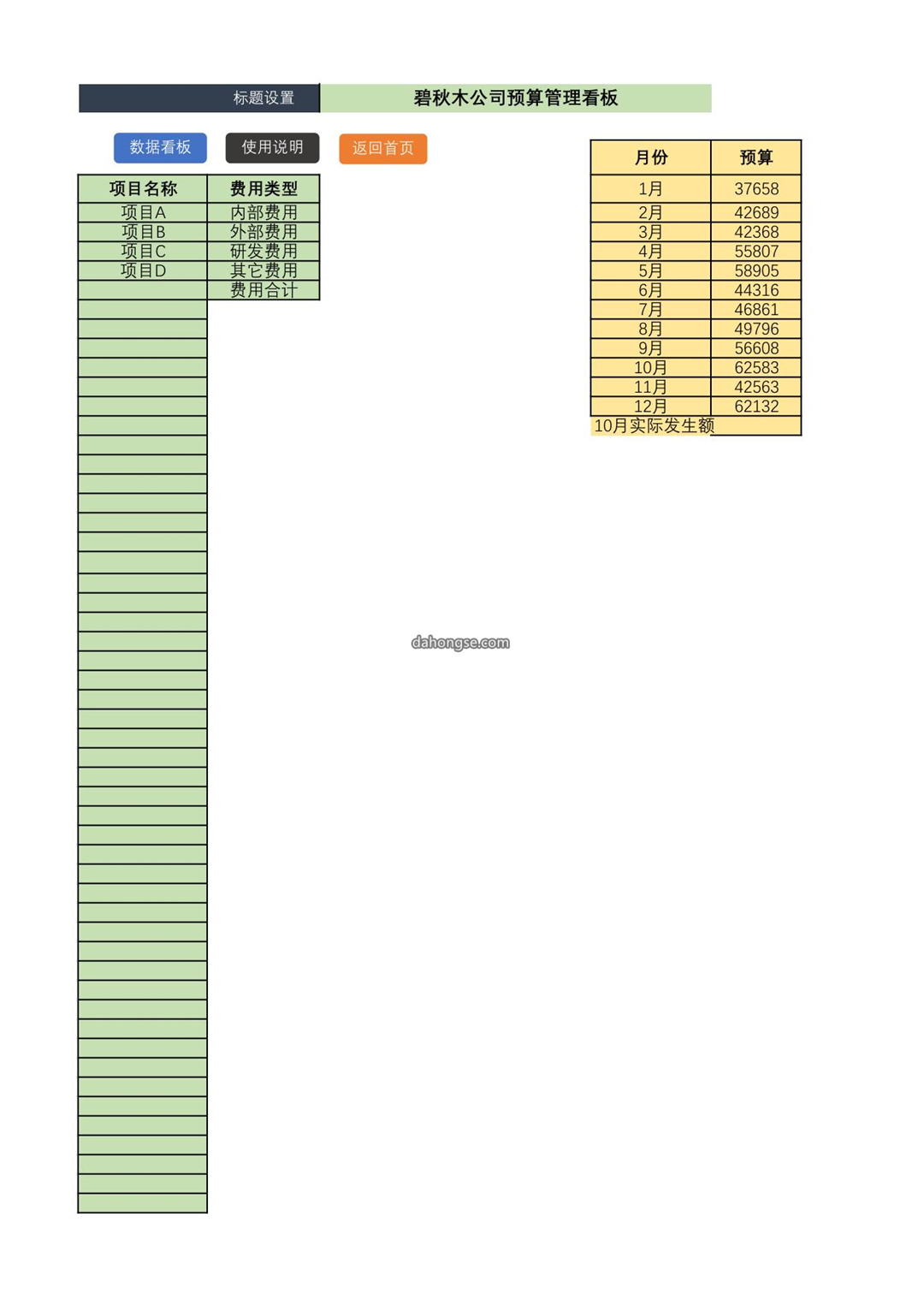 标题设置 碧秋木公司预算管理看板

数据看板 使用说明 返回首页

| 项目名称 | 费用类型 |
|---|---|
| 项目A | 内部费用 |
| 项目B | 外部费用 |
| 项目C | 研发费用 |
| 项目D | 其它费用 |
|  | 费用合计 |

| 月份 | 预算 |
|---|---|
| 1月 | 37658 |
| 2月 | 42689 |
| 3月 | 42368 |
| 4月 | 55807 |
| 5月 | 58905 |
| 6月 | 44316 |
| 7月 | 46861 |
| 8月 | 49796 |
| 9月 | 56608 |
| 10月 | 62583 |
| 11月 | 42563 |
| 12月 | 62132 |
| 10月实际发生额 |  |

dahongse.com